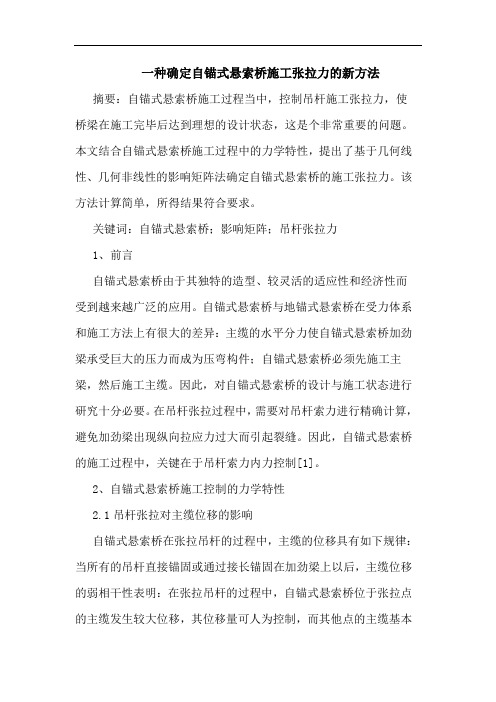 一种确定自锚式悬索桥施工张拉力的新方法

摘要：自锚式悬索桥施工过程当中，控制吊杆施工张拉力，使桥梁在施工完毕后达到理想的设计状态，这是个非常重要的问题。本文结合自锚式悬索桥施工过程中的力学特性，提出了基于几何线性、几何非线性的影响矩阵法确定自锚式悬索桥的施工张拉力。该方法计算简单，所得结果符合要求。

关键词：自锚式悬索桥；影响矩阵；吊杆张拉力

1、前言

自锚式悬索桥由于其独特的造型、较灵活的适应性和经济性而受到越来越广泛的应用。自锚式悬索桥与地锚式悬索桥在受力体系和施工方法上有很大的差异：主缆的水平分力使自锚式悬索桥加劲梁承受巨大的压力而成为压弯构件；自锚式悬索桥必须先施工主梁，然后施工主缆。因此，对自锚式悬索桥的设计与施工状态进行研究十分必要。在吊杆张拉过程中，需要对吊杆索力进行精确计算，避免加劲梁出现纵向拉应力过大而引起裂缝。因此，自锚式悬索桥的施工过程中，关键在于吊杆索力内力控制[1]。

2、自锚式悬索桥施工控制的力学特性

2.1 吊杆张拉对主缆位移的影响

自锚式悬索桥在张拉吊杆的过程中，主缆的位移具有如下规律：当所有的吊杆直接锚固或通过接长锚固在加劲梁上以后，主缆位移的弱相干性表明：在张拉吊杆的过程中，自锚式悬索桥位于张拉点的主缆发生较大位移，其位移量可人为控制，而其他点的主缆基本